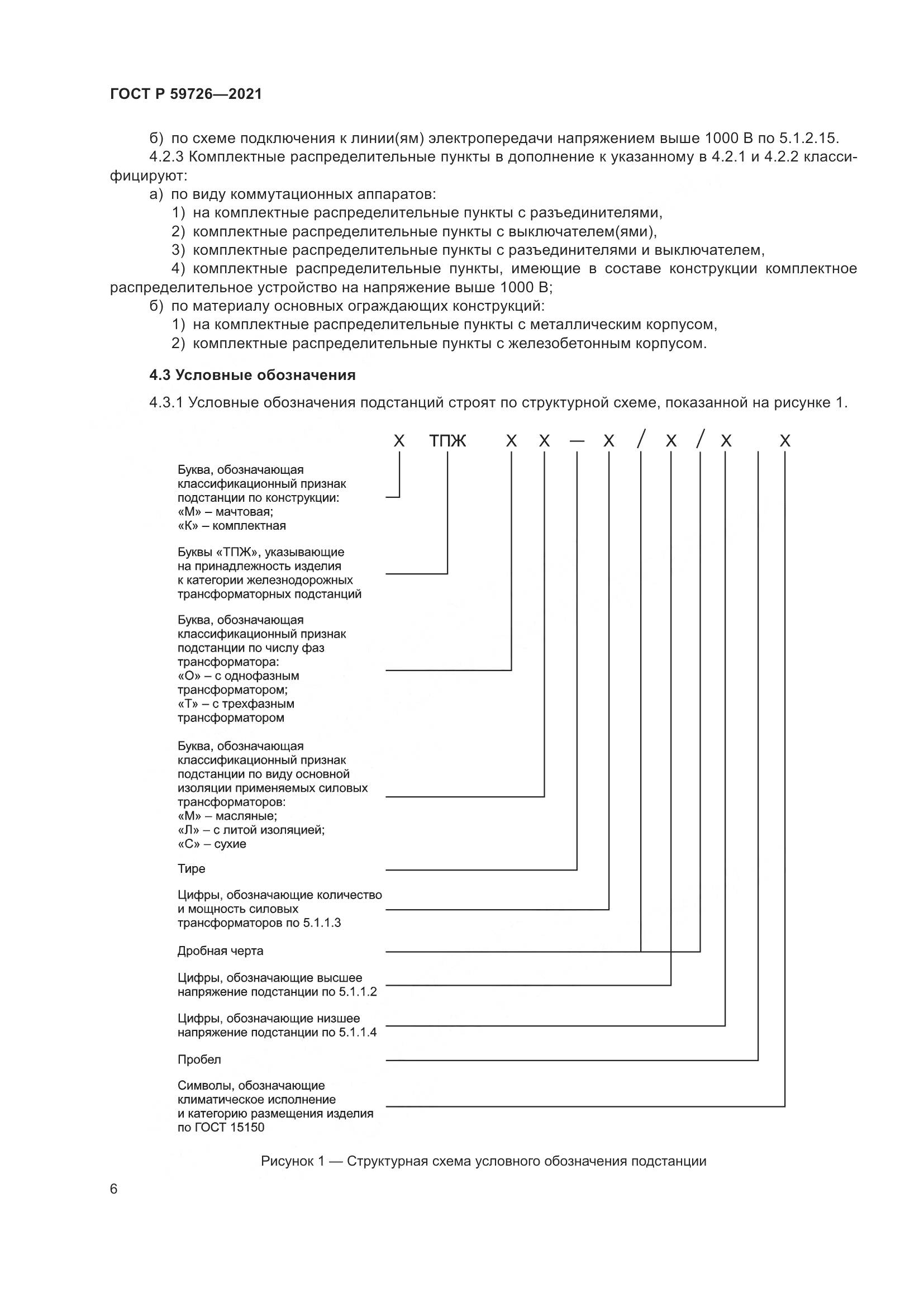 ГОСТ Р 59726—2021

б) по схеме подключения к линии(ям) электропередачи напряжением выше 1000 В по 5.1.2.15.

4.2.3 Комплектные распределительные пункты в дополнение к указанному в 4.2.1 и 4.2.2 классифицируют:

а) по виду коммутационных аппаратов:

1) на комплектные распределительные пункты с разъединителями,

2) комплектные распределительные пункты с выключателем(ями),

3) комплектные распределительные пункты с разъединителями и выключателем,

4) комплектные распределительные пункты, имеющие в составе конструкции комплектное распределительное устройство на напряжение выше 1000 В;

б) по материалу основных ограждающих конструкций:

1) на комплектные распределительные пункты с металлическим корпусом,

2) комплектные распределительные пункты с железобетонным корпусом.

4.3 Условные обозначения

4.3.1 Условные обозначения подстанций строят по структурной схеме, показанной на рисунке 1.

Х ТПЖ Х Х — Х / Х / Х Х

Буква, обозначающая классификационный признак подстанции по конструкции: «М» – мачтовая; «К» – комплектная

Буквы «ТПЖ», указывающие на принадлежность изделия к категории железнодорожных трансформаторных подстанций

Буква, обозначающая классификационный признак подстанции по числу фаз трансформатора: «О» – с однофазным трансформатором; «Т» – с трехфазным трансформатором

Буква, обозначающая классификационный признак подстанции по виду основной изоляции применяемых силовых трансформаторов: «М» – масляные; «Л» – с литой изоляцией; «С» – сухие

Тире

Цифры, обозначающие количество и мощность силовых трансформаторов по 5.1.1.3

Дробная черта

Цифры, обозначающие высшее напряжение подстанции по 5.1.1.2

Цифры, обозначающие низшее напряжение подстанции по 5.1.1.4

Пробел

Символы, обозначающие климатическое исполнение и категорию размещения изделия по ГОСТ 15150

Рисунок 1 — Структурная схема условного обозначения подстанции

6